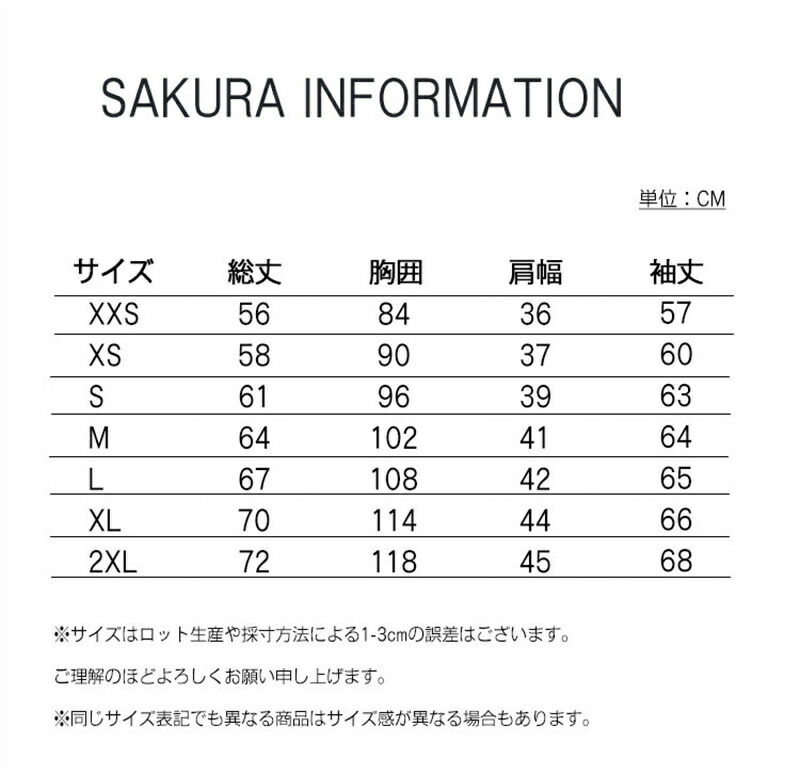 SAKURA INFORMATION

単位：CM

| サイズ | 総丈 | 胸囲 | 肩幅 | 袖丈 |
|---|---|---|---|---|
| XXS | 56 | 84 | 36 | 57 |
| XS | 58 | 90 | 37 | 60 |
| S | 61 | 96 | 39 | 63 |
| M | 64 | 102 | 41 | 64 |
| L | 67 | 108 | 42 | 65 |
| XL | 70 | 114 | 44 | 66 |
| 2XL | 72 | 118 | 45 | 68 |

※サイズはロット生産や採寸方法による1-3cmの誤差はございます。

ご理解のほどよろしくお願い申し上げます。

※同じサイズ表記でも異なる商品はサイズ感が異なる場合もあります。